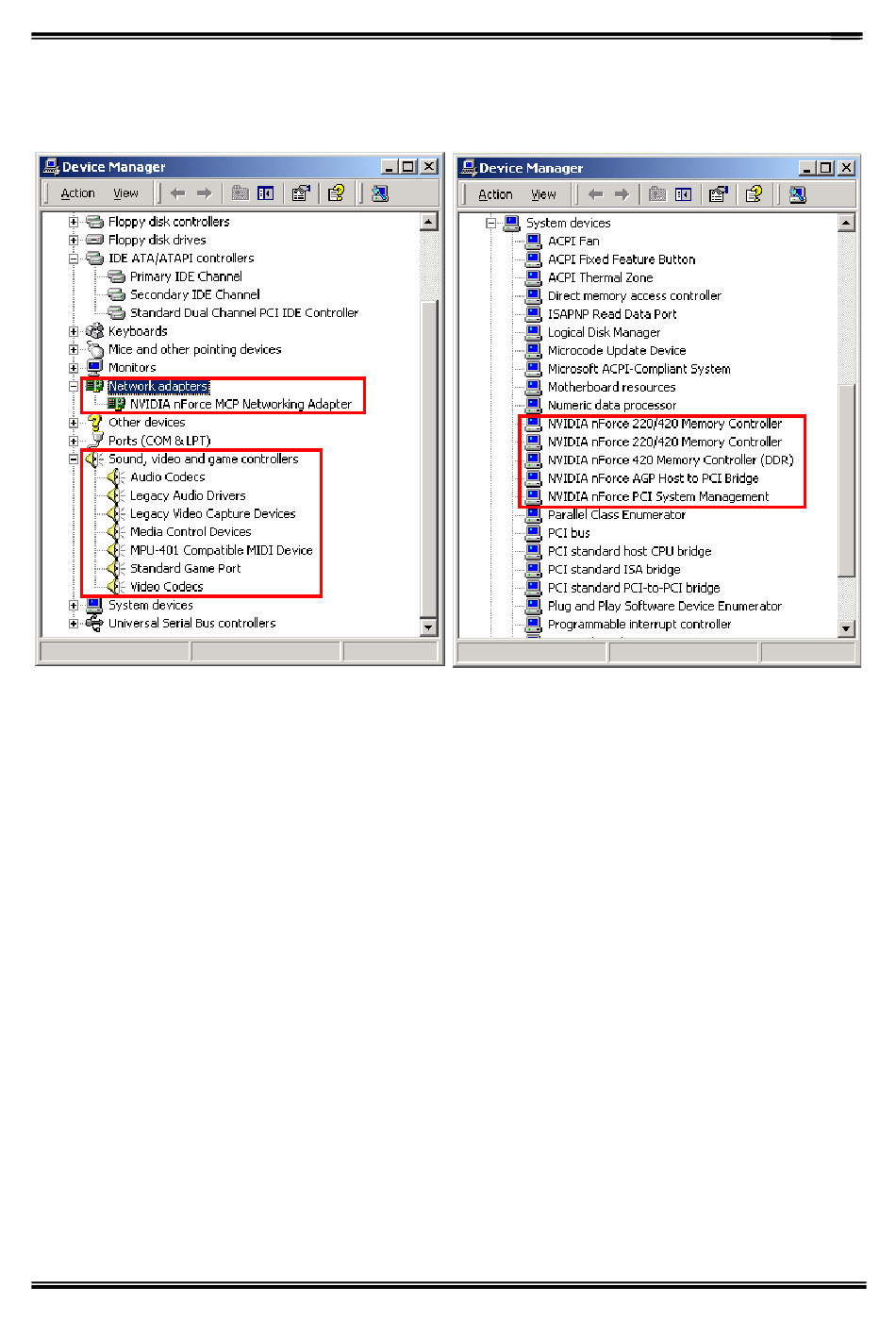 Device Manager

Action View

Floppy disk controllers
Floppy disk drives
IDE ATA/ATAPI controllers
Primary IDE Channel
Secondary IDE Channel
Standard Dual Channel PCI IDE Controller
Keyboards
Mice and other pointing devices
Monitors
Network adapters
NVIDIA nForce MCP Networking Adapter
Other devices
Ports (COM & LPT)
Sound, video and game controllers
Audio Codecs
Legacy Audio Drivers
Legacy Video Capture Devices
Media Control Devices
MPU-401 Compatible MIDI Device
Standard Game Port
Video Codecs
System devices
Universal Serial Bus controllers

Device Manager

Action View

System devices
ACPI Fan
ACPI Fixed Feature Button
ACPI Thermal Zone
Direct memory access controller
ISAPNP Read Data Port
Logical Disk Manager
Microcode Update Device
Microsoft ACPI-Compliant System
Motherboard resources
Numeric data processor
NVIDIA nForce 220/420 Memory Controller
NVIDIA nForce 220/420 Memory Controller
NVIDIA nForce 420 Memory Controller (DDR)
NVIDIA nForce AGP Host to PCI Bridge
NVIDIA nForce PCI System Management
Parallel Class Enumerator
PCI bus
PCI standard host CPU bridge
PCI standard ISA bridge
PCI standard PCI-to-PCI bridge
Plug and Play Software Device Enumerator
Programmable interrupt controller